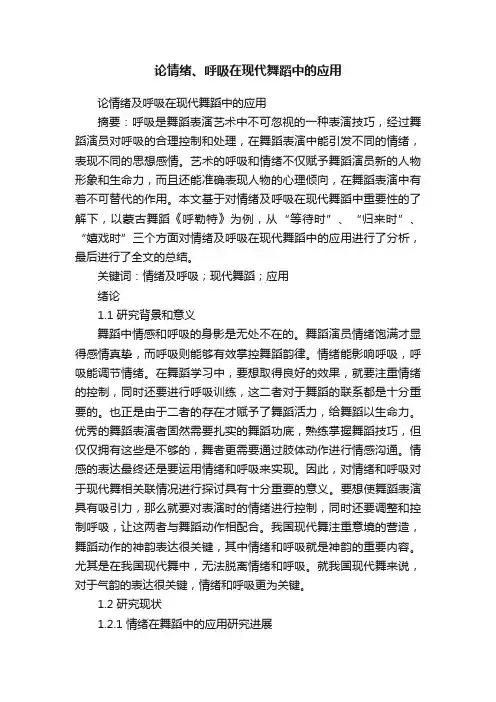 论情绪、呼吸在现代舞蹈中的应用

论情绪及呼吸在现代舞蹈中的应用

摘要：呼吸是舞蹈表演艺术中不可忽视的一种表演技巧，经过舞蹈演员对呼吸的合理控制和处理，在舞蹈表演中能引发不同的情绪，表现不同的思想感情。艺术的呼吸和情绪不仅赋予舞蹈演员新的人物形象和生命力，而且还能准确表现人物的心理倾向，在舞蹈表演中有着不可替代的作用。本文基于对情绪及呼吸在现代舞蹈中重要性的了解下，以蒙古舞蹈《呼勒特》为例，从“等待时”、“归来时”、“嬉戏时”三个方面对情绪及呼吸在现代舞蹈中的应用进行了分析，最后进行了全文的总结。

关键词：情绪及呼吸；现代舞蹈；应用

绪论

1.1 研究背景和意义

舞蹈中情感和呼吸的身影是无处不在的。舞蹈演员情绪饱满才显得感情真挚，而呼吸则能够有效掌控舞蹈韵律。情绪能影响呼吸，呼吸能调节情绪。在舞蹈学习中，要想取得良好的效果，就要注重情绪的控制，同时还要进行呼吸训练，这二者对于舞蹈的联系都是十分重要的。也正是由于二者的存在才赋予了舞蹈活力，给舞蹈以生命力。优秀的舞蹈表演者固然需要扎实的舞蹈功底，熟练掌握舞蹈技巧，但仅仅拥有这些是不够的，舞者更需要通过肢体动作进行情感沟通。情感的表达最终还是要运用情绪和呼吸来实现。因此，对情绪和呼吸对于现代舞相关联情况进行探讨具有十分重要的意义。要想使舞蹈表演具有吸引力，那么就要对表演时的情绪进行控制，同时还要调整和控制呼吸，让这两者与舞蹈动作相配合。我国现代舞注重意境的营造，舞蹈动作的神韵表达很关键，其中情绪和呼吸就是神韵的重要内容。尤其是在我国现代舞中，无法脱离情绪和呼吸。就我国现代舞来说，对于气韵的表达很关键，情绪和呼吸更为关键。

1.2 研究现状

1.2.1 情绪在舞蹈中的应用研究进展